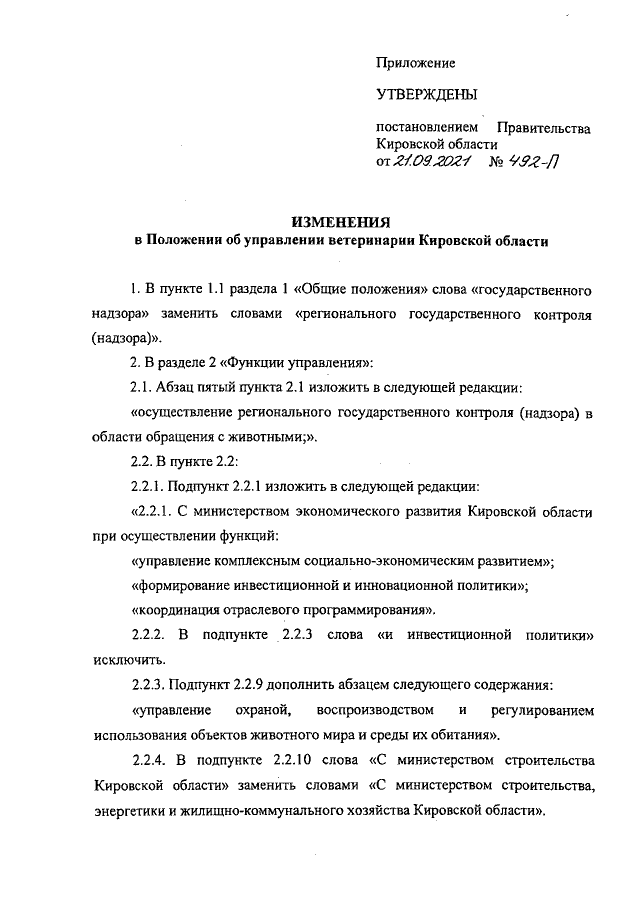 Приложение

УТВЕРЖДЕНЫ

постановлением Правительства Кировской области
от 21.09.2021 № 492-П

ИЗМЕНЕНИЯ
в Положении об управлении ветеринарии Кировской области

1. В пункте 1.1 раздела 1 «Общие положения» слова «государственного надзора» заменить словами «регионального государственного контроля (надзора)».

2. В разделе 2 «Функции управления»:

2.1. Абзац пятый пункта 2.1 изложить в следующей редакции:

«осуществление регионального государственного контроля (надзора) в области обращения с животными;».

2.2. В пункте 2.2:

2.2.1. Подпункт 2.2.1 изложить в следующей редакции:

«2.2.1. С министерством экономического развития Кировской области при осуществлении функций:

«управление комплексным социально-экономическим развитием»;

«формирование инвестиционной и инновационной политики»;

«координация отраслевого программирования».

2.2.2. В подпункте 2.2.3 слова «и инвестиционной политики» исключить.

2.2.3. Подпункт 2.2.9 дополнить абзацем следующего содержания:

«управление охраной, воспроизводством и регулированием использования объектов животного мира и среды их обитания».

2.2.4. В подпункте 2.2.10 слова «С министерством строительства Кировской области» заменить словами «С министерством строительства, энергетики и жилищно-коммунального хозяйства Кировской области».